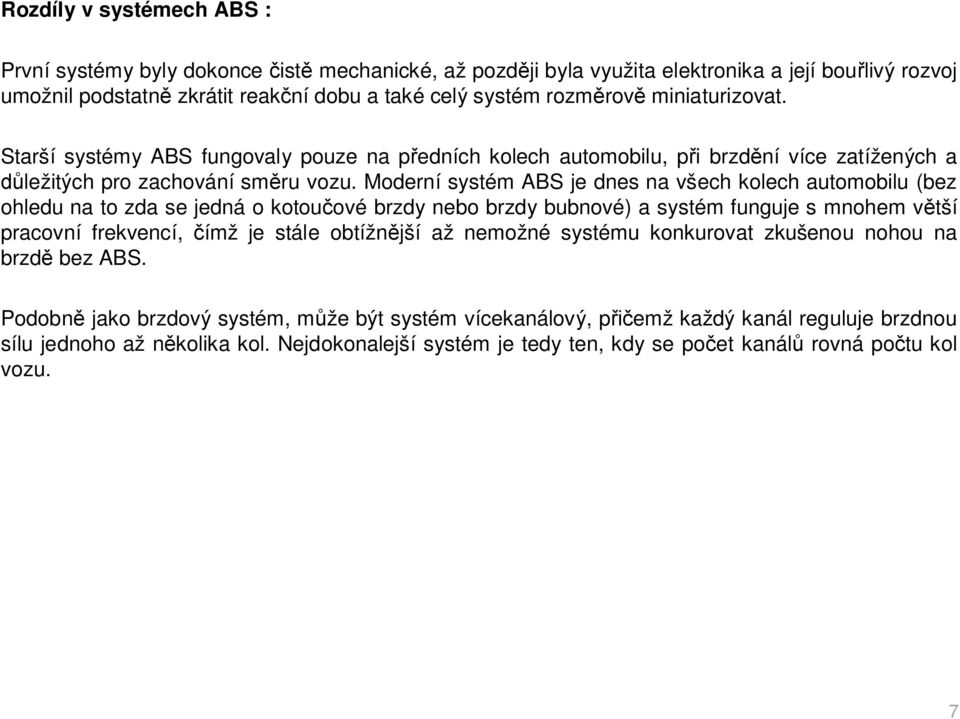 Rozdíly v systémech ABS :

První systémy byly dokonce čistě mechanické, až později byla využita elektronika a její bouřlivý rozvoj umožnil podstatně zkrátit reakční dobu a také celý systém rozměrově miniaturizovat.

Starší systémy ABS fungovaly pouze na předních kolech automobilu, při brzdění více zatížených a důležitých pro zachování směru vozu. Moderní systém ABS je dnes na všech kolech automobilu (bez ohledu na to zda se jedná o kotoučové brzdy nebo brzdy bubnové) a systém funguje s mnohem větší pracovní frekvencí, čímž je stále obtížnější až nemožné systému konkurovat zkušenou nohou na brzdě bez ABS.

Podobně jako brzdový systém, může být systém vícekanálový, přičemž každý kanál reguluje brzdnou sílu jednoho až několika kol. Nejdokonalejší systém je tedy ten, kdy se počet kanálů rovná počtu kol vozu.

7